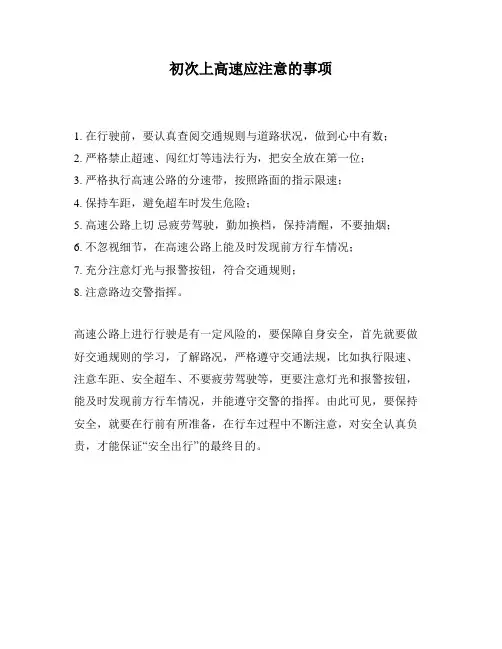 初次上高速应注意的事项

1. 在行驶前，要认真查阅交通规则与道路状况，做到心中有数；

2. 严格禁止超速、闯红灯等违法行为，把安全放在第一位；

3. 严格执行高速公路的分速带，按照路面的指示限速；

4. 保持车距，避免超车时发生危险；

5. 高速公路上切 忌疲劳驾驶，勤加换档，保持清醒，不要抽烟；

6. 不忽视细节，在高速公路上能及时发现前方行车情况；

7. 充分注意灯光与报警按钮，符合交通规则；

8. 注意路边交警指挥。

高速公路上进行行驶是有一定风险的，要保障自身安全，首先就要做好交通规则的学习，了解路况，严格遵守交通法规，比如执行限速、注意车距、安全超车、不要疲劳驾驶等，更要注意灯光和报警按钮，能及时发现前方行车情况，并能遵守交警的指挥。由此可见，要保持安全，就要在行前有所准备，在行车过程中不断注意，对安全认真负责，才能保证“安全出行”的最终目的。